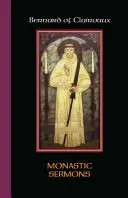 Bernard of Clairvaux

MONASTIC SERMONS